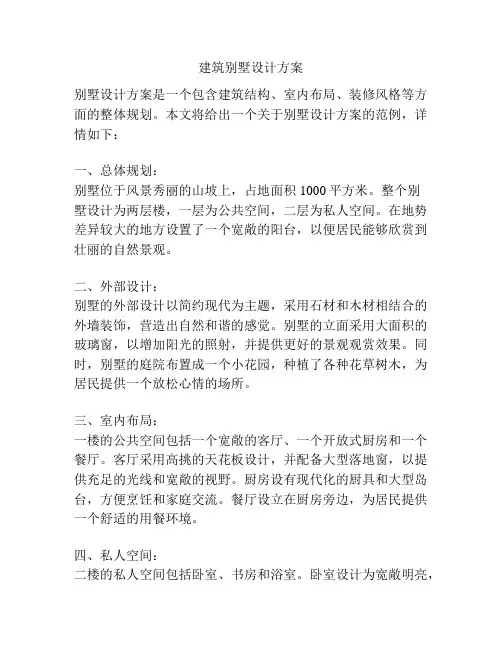 建筑别墅设计方案

别墅设计方案是一个包含建筑结构、室内布局、装修风格等方面的整体规划。本文将给出一个关于别墅设计方案的范例，详情如下：

一、总体规划：
别墅位于风景秀丽的山坡上，占地面积 1000 平方米。整个别墅设计为两层楼，一层为公共空间，二层为私人空间。在地势差异较大的地方设置了一个宽敞的阳台，以便居民能够欣赏到壮丽的自然景观。

二、外部设计：
别墅的外部设计以简约现代为主题，采用石材和木材相结合的外墙装饰，营造出自然和谐的感觉。别墅的立面采用大面积的玻璃窗，以增加阳光的照射，并提供更好的景观观赏效果。同时，别墅的庭院布置成一个小花园，种植了各种花草树木，为居民提供一个放松心情的场所。

三、室内布局：
一楼的公共空间包括一个宽敞的客厅、一个开放式厨房和一个餐厅。客厅采用高挑的天花板设计，并配备大型落地窗，以提供充足的光线和宽敞的视野。厨房设有现代化的厨具和大型岛台，方便烹饪和家庭交流。餐厅设立在厨房旁边，为居民提供一个舒适的用餐环境。

四、私人空间：
二楼的私人空间包括卧室、书房和浴室。卧室设计为宽敞明亮，